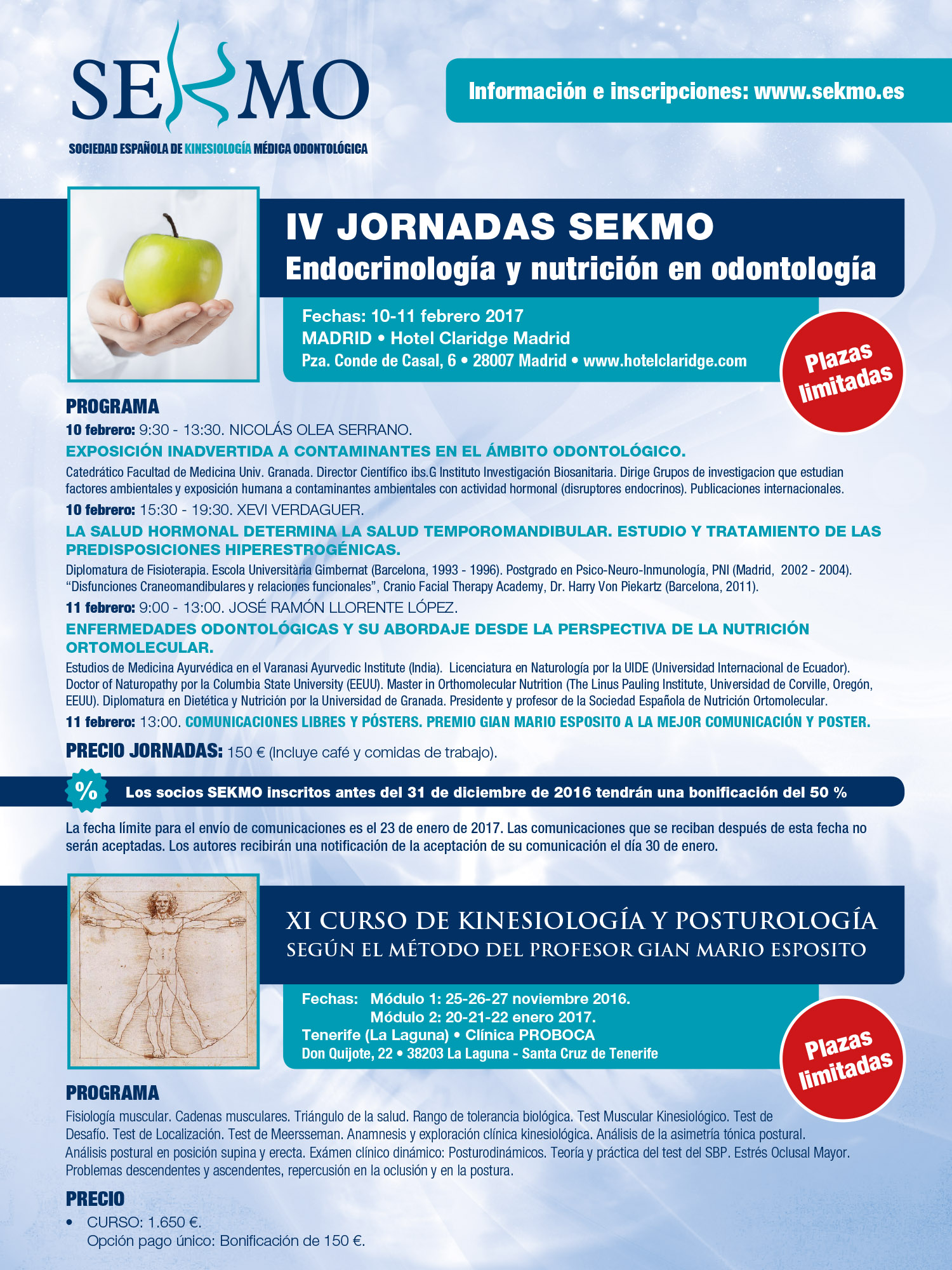 SEKMO
SOCIEDAD ESPAÑOLA DE KINESIOLOGÍA MÉDICA ODONTOLÓGICA

Información e inscripciones: www.sekmo.es

IV JORNADAS SEKMO
Endocrinología y nutrición en odontología

Fechas: 10-11 febrero 2017
MADRID • Hotel Claridge Madrid
Pza. Conde de Casal, 6 • 28007 Madrid • www.hotelclaridge.com

Plazas limitadas

PROGRAMA

10 febrero: 9:30 - 13:30. NICOLÁS OLEA SERRANO.
EXPOSICIÓN INADVERTIDA A CONTAMINANTES EN EL ÁMBITO ODONTOLÓGICO.
Catedrático Facultad de Medicina Univ. Granada. Director Científico ibs.G Instituto Investigación Biosanitaria. Dirige Grupos de investigacion que estudian factores ambientales y exposición humana a contaminantes ambientales con actividad hormonal (disruptores endocrinos). Publicaciones internacionales.

10 febrero: 15:30 - 19:30. XEVI VERDAGUER.
LA SALUD HORMONAL DETERMINA LA SALUD TEMPOROMANDIBULAR. ESTUDIO Y TRATAMIENTO DE LAS PREDISPOSICIONES HIPERESTROGÉNICAS.
Diplomatura de Fisioterapia. Escola Universitària Gimbernat (Barcelona, 1993 - 1996). Postgrado en Psico-Neuro-Inmunología, PNI (Madrid, 2002 - 2004). “Disfunciones Craneomandibulares y relaciones funcionales”, Cranio Facial Therapy Academy, Dr. Harry Von Piekartz (Barcelona, 2011).

11 febrero: 9:00 - 13:00. JOSÉ RAMÓN LLORENTE LÓPEZ.
ENFERMEDADES ODONTOLÓGICAS Y SU ABORDAJE DESDE LA PERSPECTIVA DE LA NUTRICIÓN ORTOMOLECULAR.
Estudios de Medicina Ayurvédica en el Varanasi Ayurvedic Institute (India). Licenciatura en Naturología por la UIDE (Universidad Internacional de Ecuador). Doctor of Naturopathy por la Columbia State University (EEUU). Master in Orthomolecular Nutrition (The Linus Pauling Institute, Universidad de Corville, Oregón, EEUU). Diplomatura en Dietética y Nutrición por la Universidad de Granada. Presidente y profesor de la Sociedad Española de Nutrición Ortomolecular.

11 febrero: 13:00. COMUNICACIONES LIBRES Y PÓSTERS. PREMIO GIAN MARIO ESPOSITO A LA MEJOR COMUNICACIÓN Y POSTER.

PRECIO JORNADAS: 150 € (Incluye café y comidas de trabajo).

% Los socios SEKMO inscritos antes del 31 de diciembre de 2016 tendrán una bonificación del 50 %

La fecha límite para el envío de comunicaciones es el 23 de enero de 2017. Las comunicaciones que se reciban después de esta fecha no serán aceptadas. Los autores recibirán una notificación de la aceptación de su comunicación el día 30 de enero.

XI CURSO DE KINESIOLOGÍA Y POSTUROLOGÍA
SEGÚN EL MÉTODO DEL PROFESOR GIAN MARIO ESPOSITO

Fechas: Módulo 1: 25-26-27 noviembre 2016.
Módulo 2: 20-21-22 enero 2017.
Tenerife (La Laguna) • Clínica PROBOCA
Don Quijote, 22 • 38203 La Laguna - Santa Cruz de Tenerife

Plazas limitadas

PROGRAMA
Fisiología muscular. Cadenas musculares. Triángulo de la salud. Rango de tolerancia biológica. Test Muscular Kinesiológico. Test de Desafío. Test de Localización. Test de Meersseman. Anamnesis y exploración clínica kinesiológica. Análisis de la asimetría tónica postural. Análisis postural en posición supina y erecta. Exámen clínico dinámico: Posturodinámicos. Teoría y práctica del test del SBP. Estrés Oclusal Mayor. Problemas descendentes y ascendentes, repercusión en la oclusión y en la postura.

PRECIO
• CURSO: 1.650 €.
Opción pago único: Bonificación de 150 €.